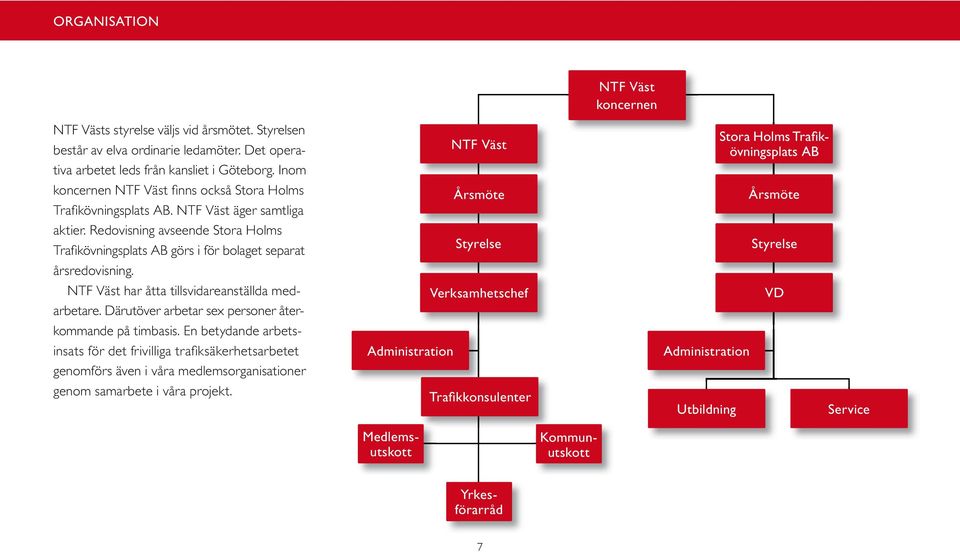 ORGANISATION

NTF Västs styrelse väljs vid årsmötet. Styrelsen består av elva ordinarie ledamöter. Det operativa arbetet leds från kansliet i Göteborg. Inom koncernen NTF Väst finns också Stora Holms Trafikövningsplats AB. NTF Väst äger samtliga aktier. Redovisning avseende Stora Holms Trafikövningsplats AB görs i för bolaget separat årsredovisning.

NTF Väst har åtta tillsvidareanställda medarbetare. Därutöver arbetar sex personer återkommande på timbasis. En betydande arbetsinsats för det frivilliga trafiksäkerhetsarbetet genomförs även i våra medlemsorganisationer genom samarbete i våra projekt.

NTF Väst koncernen

NTF Väst

Årsmöte

Styrelse

Verksamhetschef

Administration

Trafikkonsulenter

Medlemsutskott

Kommunutskott

Yrkesförarråd

Stora Holms Trafikövningsplats AB

Årsmöte

Styrelse

VD

Administration

Utbildning

Service

7